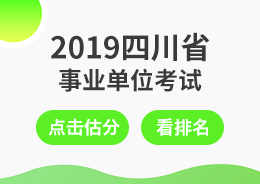 2019四川省
事业单位考试

点击估分

看排名